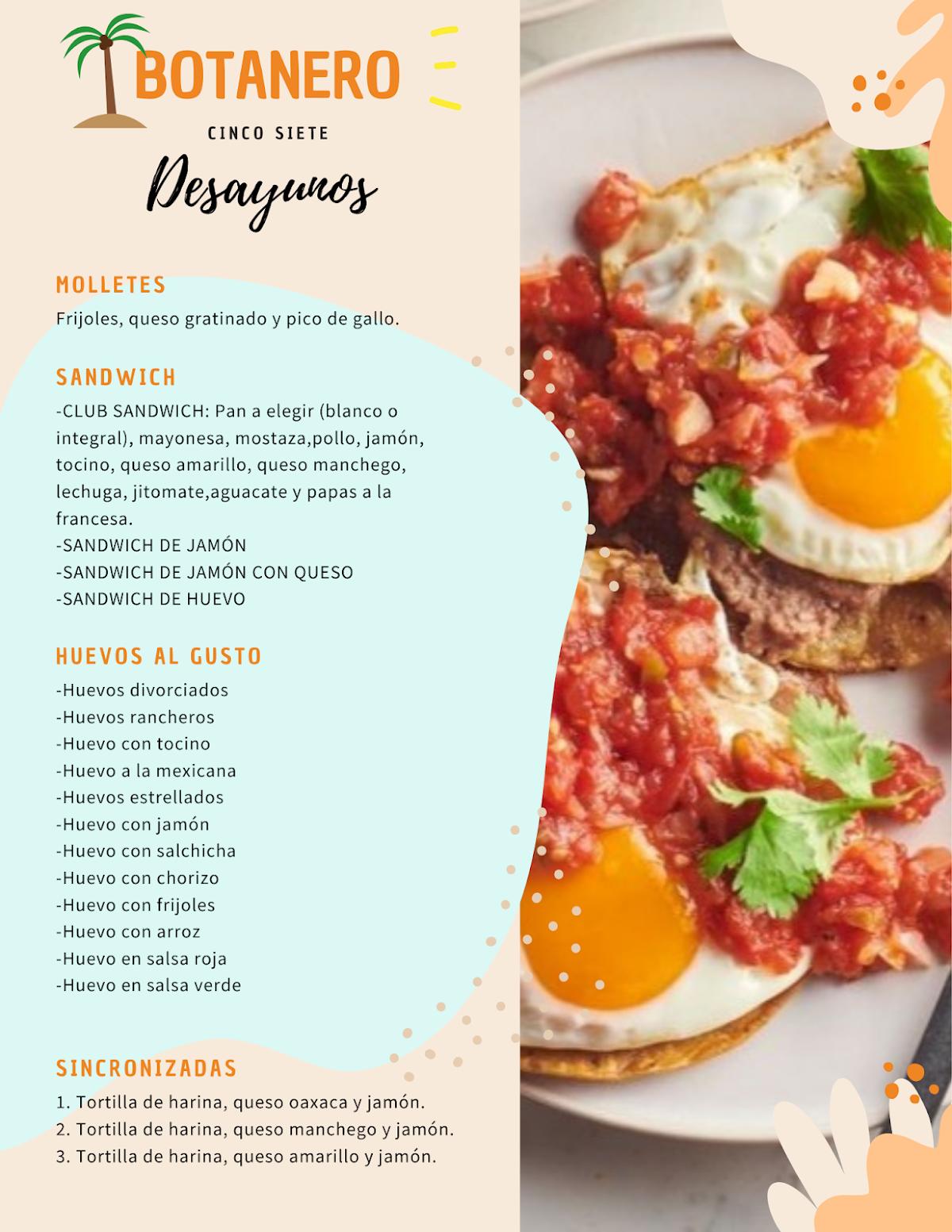 BOTANERO
CINCO SIETE
Desayunos

MOLLETES
Frijoles, queso gratinado y pico de gallo.

SANDWICH
-CLUB SANDWICH: Pan a elegir (blanco o integral), mayonesa, mostaza,pollo, jamón, tocino, queso amarillo, queso manchego, lechuga, jitomate,aguacate y papas a la francesa.
-SANDWICH DE JAMÓN
-SANDWICH DE JAMÓN CON QUESO
-SANDWICH DE HUEVO

HUEVOS AL GUSTO
-Huevos divorciados
-Huevos rancheros
-Huevo con tocino
-Huevo a la mexicana
-Huevos estrellados
-Huevo con jamón
-Huevo con salchicha
-Huevo con chorizo
-Huevo con frijoles
-Huevo con arroz
-Huevo en salsa roja
-Huevo en salsa verde

SINCRONIZADAS
1. Tortilla de harina, queso oaxaca y jamón.
2. Tortilla de harina, queso manchego y jamón.
3. Tortilla de harina, queso amarillo y jamón.